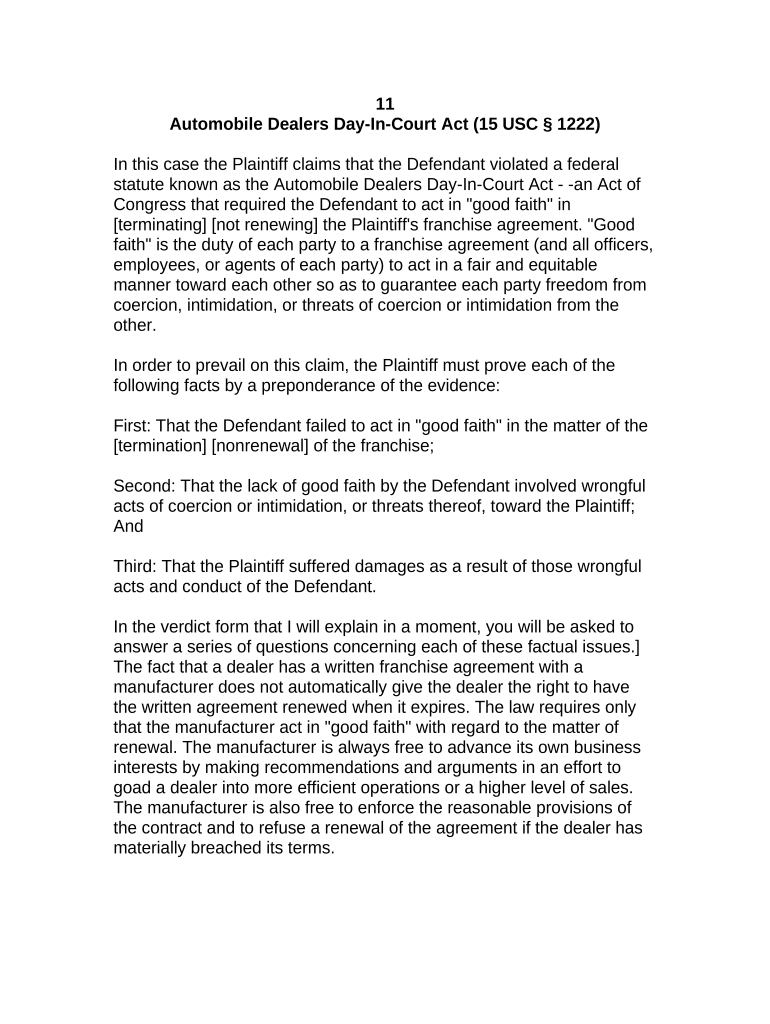 11
Automobile Dealers Day-In-Court Act (15 USC § 1222)

In this case the Plaintiff claims that the Defendant violated a federal statute known as the Automobile Dealers Day-In-Court Act - -an Act of Congress that required the Defendant to act in "good faith" in [terminating] [not renewing] the Plaintiff's franchise agreement. "Good faith" is the duty of each party to a franchise agreement (and all officers, employees, or agents of each party) to act in a fair and equitable manner toward each other so as to guarantee each party freedom from coercion, intimidation, or threats of coercion or intimidation from the other.

In order to prevail on this claim, the Plaintiff must prove each of the following facts by a preponderance of the evidence:

First: That the Defendant failed to act in "good faith" in the matter of the [termination] [nonrenewal] of the franchise;

Second: That the lack of good faith by the Defendant involved wrongful acts of coercion or intimidation, or threats thereof, toward the Plaintiff; And

Third: That the Plaintiff suffered damages as a result of those wrongful acts and conduct of the Defendant.

In the verdict form that I will explain in a moment, you will be asked to answer a series of questions concerning each of these factual issues.] The fact that a dealer has a written franchise agreement with a manufacturer does not automatically give the dealer the right to have the written agreement renewed when it expires. The law requires only that the manufacturer act in "good faith" with regard to the matter of renewal. The manufacturer is always free to advance its own business interests by making recommendations and arguments in an effort to goad a dealer into more efficient operations or a higher level of sales. The manufacturer is also free to enforce the reasonable provisions of the contract and to refuse a renewal of the agreement if the dealer has materially breached its terms.